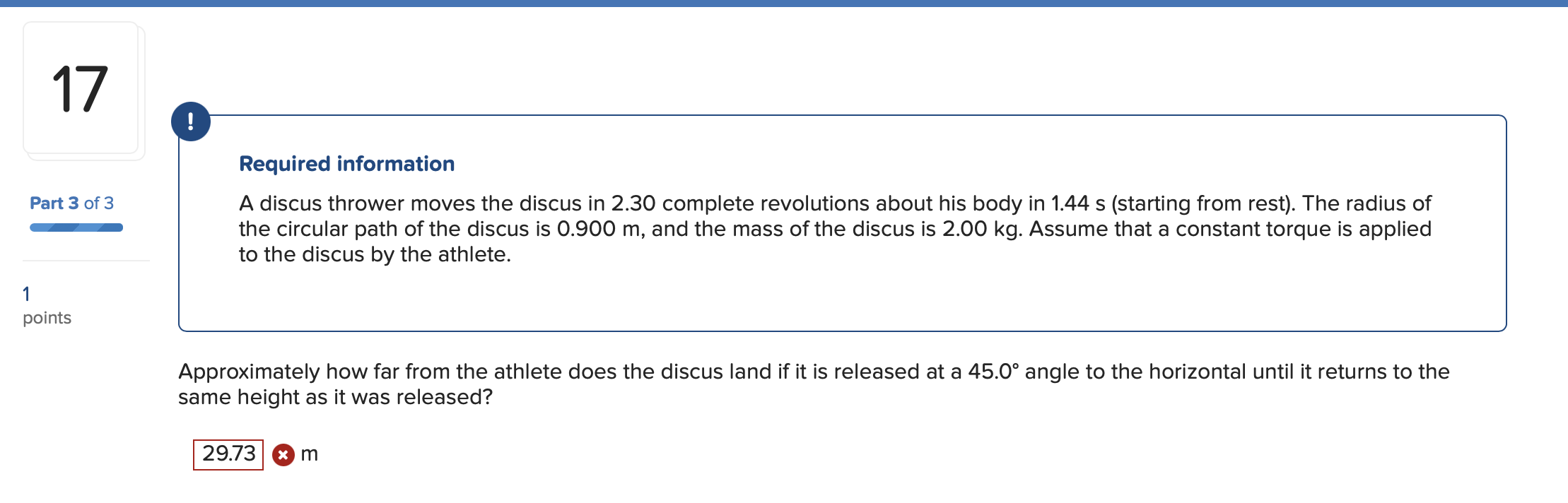 17

Part 3 of 3

1
points

!

Required information

A discus thrower moves the discus in 2.30 complete revolutions about his body in 1.44 s (starting from rest). The radius of the circular path of the discus is 0.900 m, and the mass of the discus is 2.00 kg. Assume that a constant torque is applied to the discus by the athlete.

Approximately how far from the athlete does the discus land if it is released at a 45.0° angle to the horizontal until it returns to the same height as it was released?

29.73 m